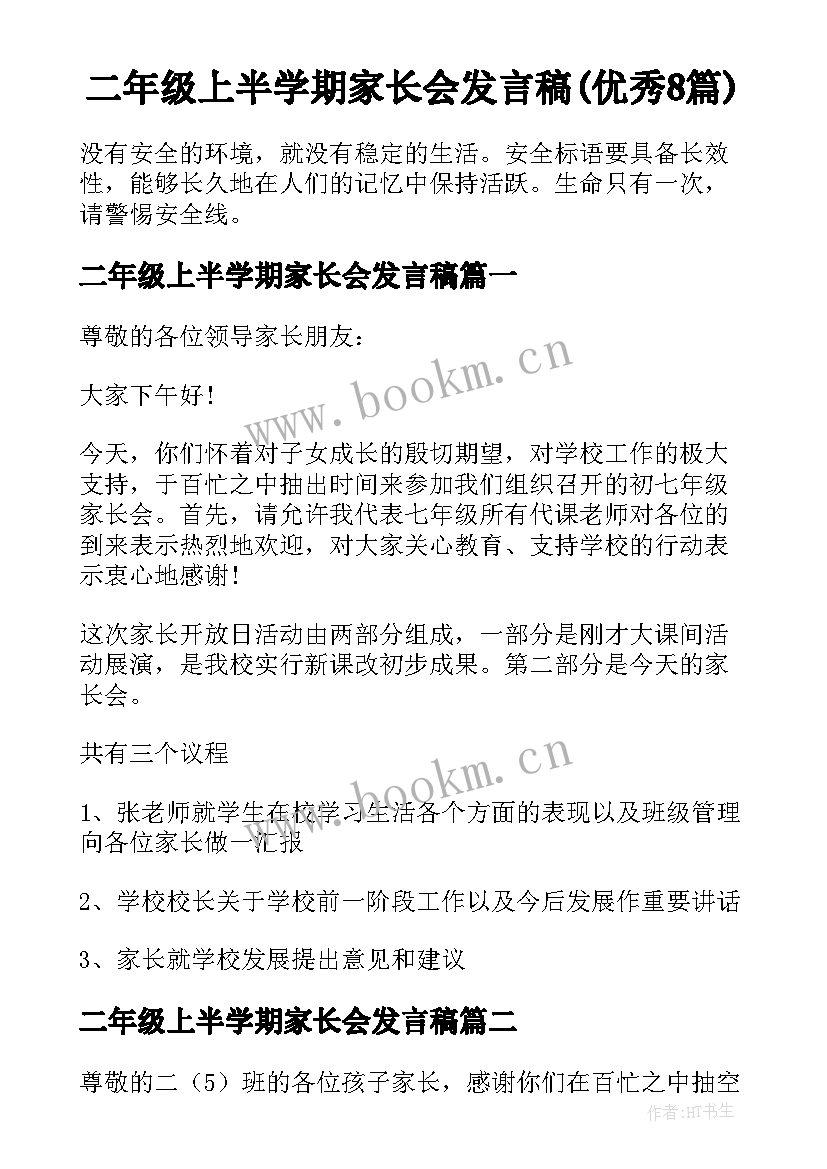 二年级上半学期家长会发言稿(优秀8篇)

没有安全的环境，就没有稳定的生活。安全标语要具备长效性，能够长久地在人们的记忆中保持活跃。生命只有一次，请警惕安全线。

二年级上半学期家长会发言稿篇一

尊敬的各位领导家长朋友：

www.bookm.cn

大家下午好！

今天，你们怀着对子女成长的殷切期望，对学校工作的极大支持，于百忙之中抽出时间来参加我们组织召开的初七年级家长会。首先，请允许我代表七年级所有代课老师对各位的到来表示热烈地欢迎，对大家关心教育、支持学校的行动表示衷心地感谢！

这次家长开放日活动由两部分组成，一部分是刚才大课间活动展演，是我校实行新课改初步成果。第二部分是今天的家长会。

共有三个议程

www.bookm.cn

1、张老师就学生在校学习生活各个方面的表现以及班级管理向各位家长做一汇报

2、学校校长关于学校前一阶段工作以及今后发展作重要讲话

3、家长就学校发展提出意见和建议

二年级上半学期家长会发言稿篇二

尊敬的二（5）班的各位孩子家长，感谢你们在百忙之中抽空

作者:HT书生